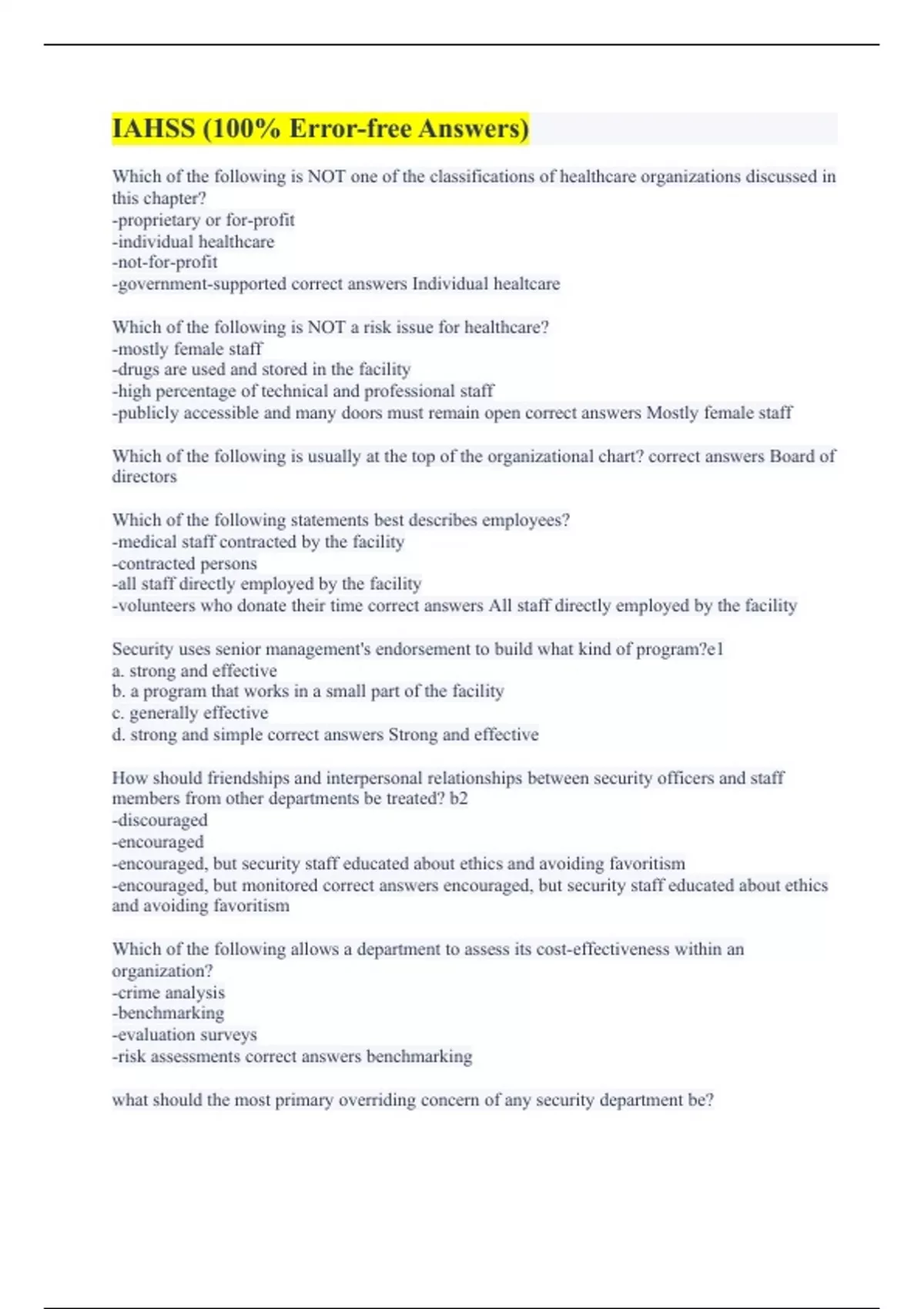 IAHSS (100% Error-free Answers)

Which of the following is NOT one of the classifications of healthcare organizations discussed in this chapter?
-proprietary or for-profit
-individual healthcare
-not-for-profit
-government-supported correct answers Individual healtcare

Which of the following is NOT a risk issue for healthcare?
-mostly female staff
-drugs are used and stored in the facility
-high percentage of technical and professional staff
-publicly accessible and many doors must remain open correct answers Mostly female staff

Which of the following is usually at the top of the organizational chart? correct answers Board of directors

Which of the following statements best describes employees?
-medical staff contracted by the facility
-contracted persons
-all staff directly employed by the facility
-volunteers who donate their time correct answers All staff directly employed by the facility

Security uses senior management's endorsement to build what kind of program?e1
a. strong and effective
b. a program that works in a small part of the facility
c. generally effective
d. strong and simple correct answers Strong and effective

How should friendships and interpersonal relationships between security officers and staff members from other departments be treated? b2
-discouraged
-encouraged
-encouraged, but security staff educated about ethics and avoiding favoritism
-encouraged, but monitored correct answers encouraged, but security staff educated about ethics and avoiding favoritism

Which of the following allows a department to assess its cost-effectiveness within an organization?
-crime analysis
-benchmarking
-evaluation surveys
-risk assessments correct answers benchmarking

what should the most primary overriding concern of any security department be?